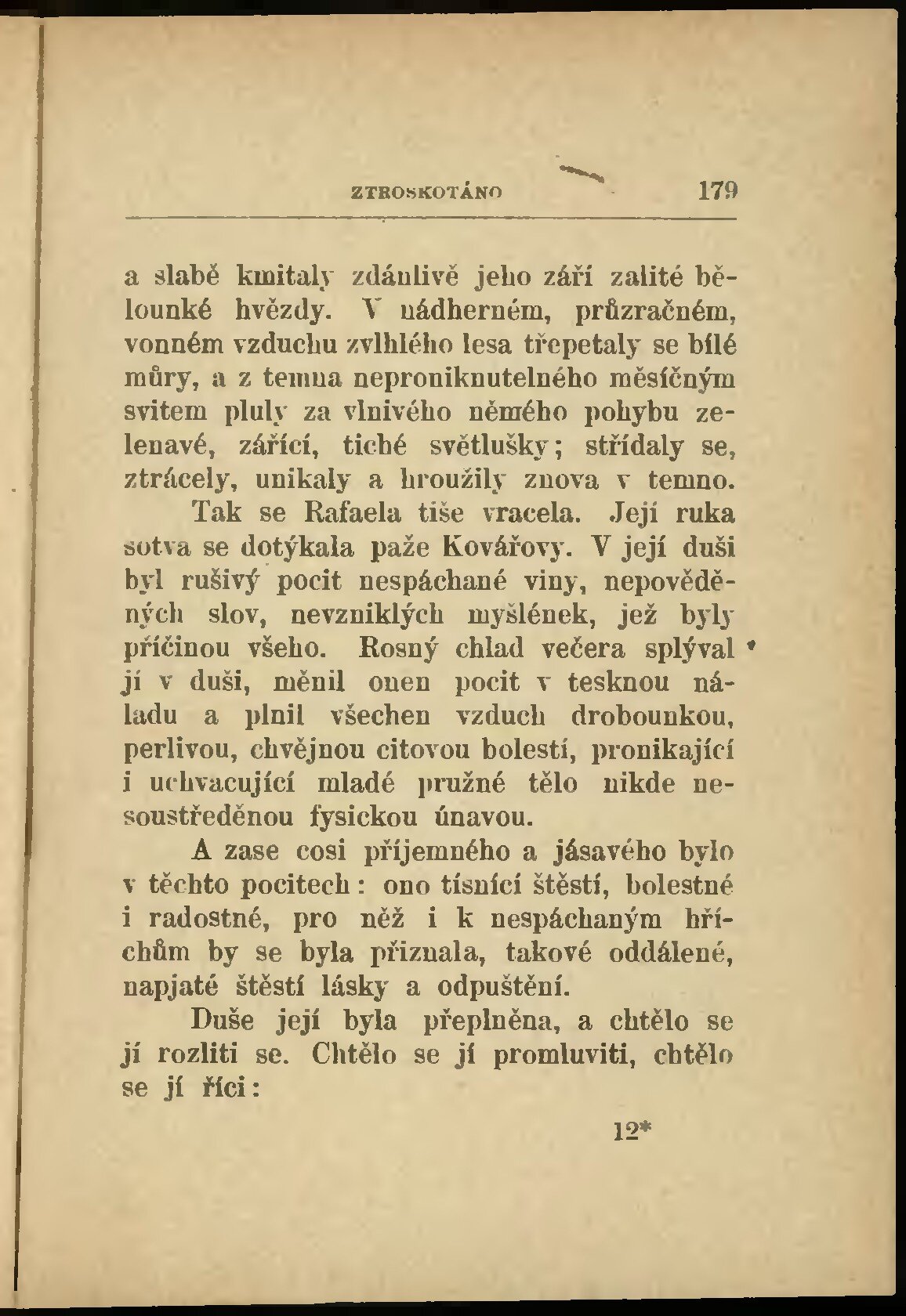 ZTROSKOTÁNO 179

a slabě kmitaly zdánlivě jeho září zalité bělounké hvězdy. V nádherném, průzračném, vonném vzduchu zvlhlého lesa třepetaly se bílé můry, a z temna neproniknutelného měsíčným svitem pluly za vlnivého němého pohybu zelenavé, zářící, tiché světlušky; střídaly se, ztrácely, unikaly a hroužily znova v temno.

Tak se Rafaela tiše vracela. Její ruka sotva se dotýkala paže Kovářovy. V její duši byl rušivý pocit nespáchané viny, nepověděných slov, nevzniklých myšlének, jež byly příčinou všeho. Rosný chlad večera splýval jí v duši, měnil onen pocit v tesknou náladu a plnil všechen vzduch drobounkou, perlivou, chvějnou citovou bolestí, pronikající i uchvacující mladé pružné tělo nikde nesoustředěnou fysickou únavou.

A zase cosi příjemného a jásavého bylo v těchto pocitech: ono tísnící štěstí, bolestné i radostné, pro něž i k nespáchaným hříchům by se byla přiznala, takové oddálené, napjaté štěstí lásky a odpuštění.

Duše její byla přeplněna, a chtělo se jí rozliti se. Chtělo se jí promluviti, chtělo se jí říci:

12*